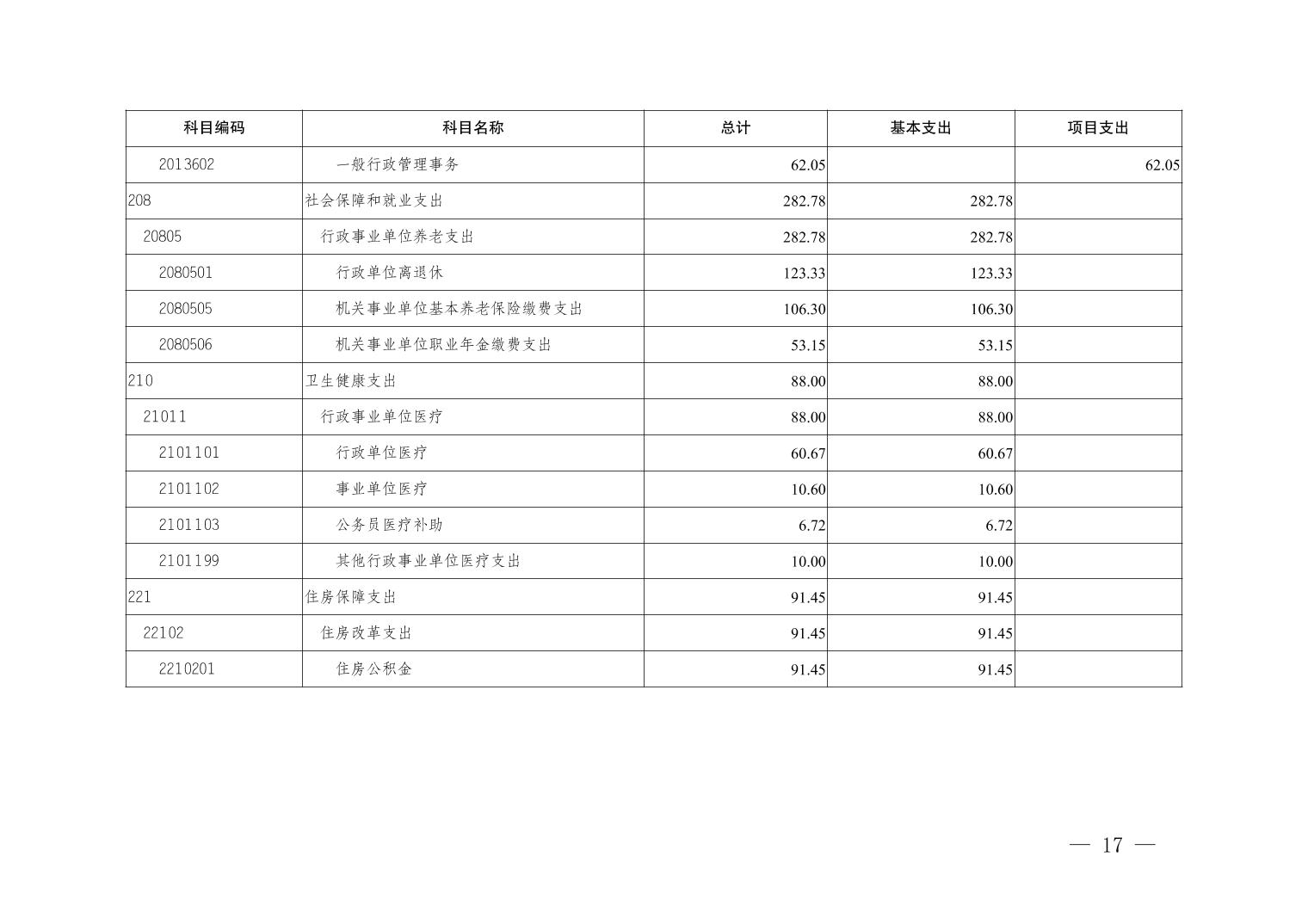 | 科目编码 | 科目名称 | 总计 | 基本支出 | 项目支出 |
|---|---|---|---|---|
| 2013602 | 一般行政管理事务 | 62.05 | | 62.05 |
| 208 | 社会保障和就业支出 | 282.78 | 282.78 | |
| 20805 | 行政事业单位养老支出 | 282.78 | 282.78 | |
| 2080501 | 行政单位离退休 | 123.33 | 123.33 | |
| 2080505 | 机关事业单位基本养老保险缴费支出 | 106.30 | 106.30 | |
| 2080506 | 机关事业单位职业年金缴费支出 | 53.15 | 53.15 | |
| 210 | 卫生健康支出 | 88.00 | 88.00 | |
| 21011 | 行政事业单位医疗 | 88.00 | 88.00 | |
| 2101101 | 行政单位医疗 | 60.67 | 60.67 | |
| 2101102 | 事业单位医疗 | 10.60 | 10.60 | |
| 2101103 | 公务员医疗补助 | 6.72 | 6.72 | |
| 2101199 | 其他行政事业单位医疗支出 | 10.00 | 10.00 | |
| 221 | 住房保障支出 | 91.45 | 91.45 | |
| 22102 | 住房改革支出 | 91.45 | 91.45 | |
| 2210201 | 住房公积金 | 91.45 | 91.45 | |

— 17 —